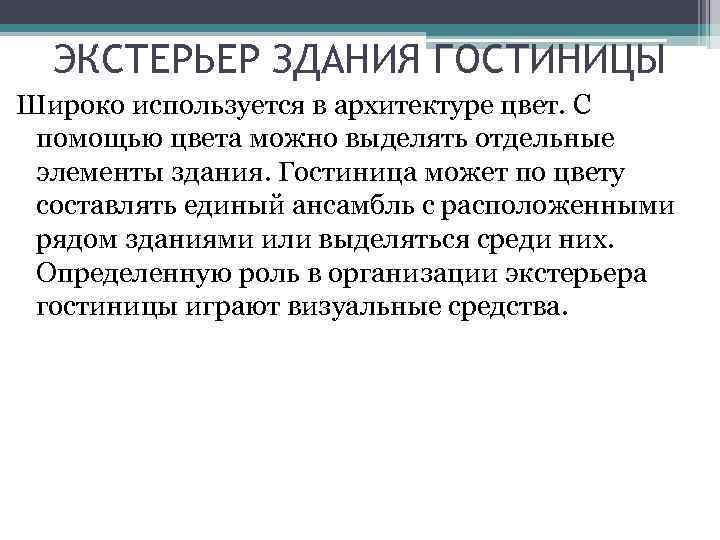 ЭКСТЕРЬЕР ЗДАНИЯ ГОСТИНИЦЫ

Широко используется в архитектуре цвет. С помощью цвета можно выделять отдельные элементы здания. Гостиница может по цвету составлять единый ансамбль с расположенными рядом зданиями или выделяться среди них. Определенную роль в организации экстерьера гостиницы играют визуальные средства.